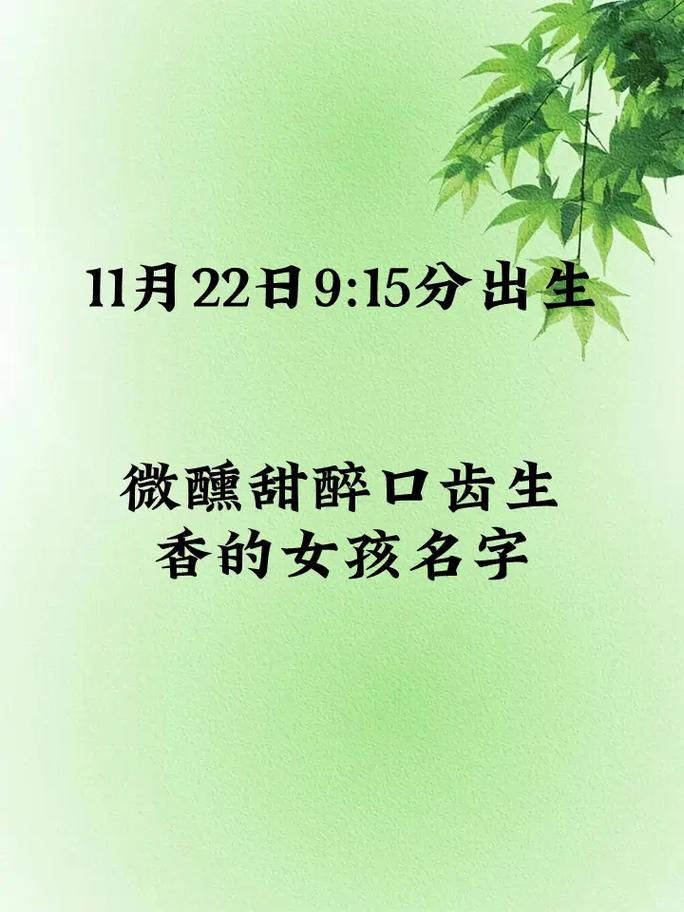 11月22日9:15分出生

微醺甜醉口齿生香的女孩名字